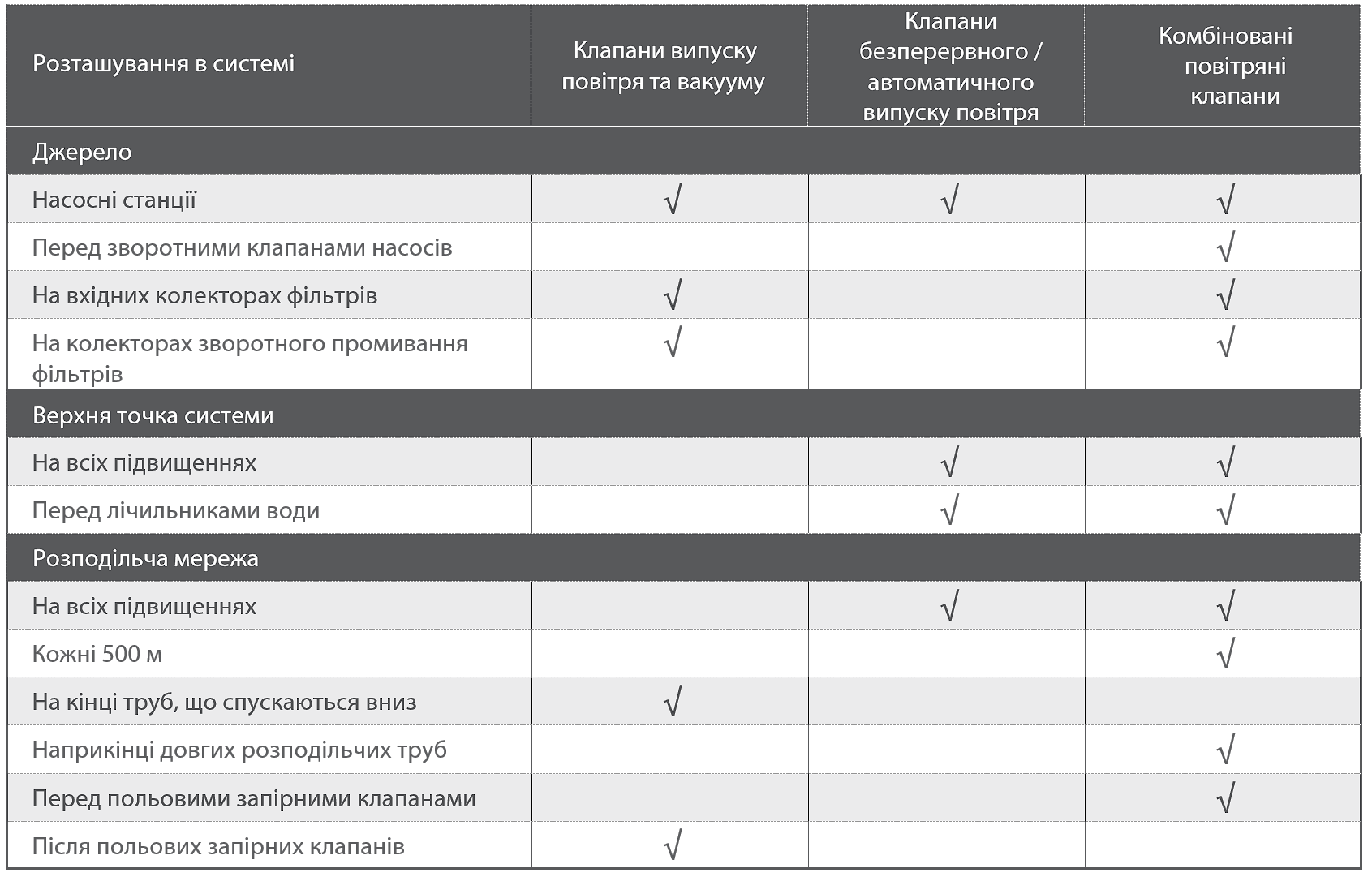 | Розташування в системі | Клапани випуску повітря та вакууму | Клапани безперервного / автоматичного випуску повітря | Комбіновані повітряні клапани |
|---|---|---|---|
| Джерело | | | |
| Насосні станції | √ | √ | √ |
| Перед зворотними клапанами насосів | | | √ |
| На вхідних колекторах фільтрів | √ | | √ |
| На колекторах зворотного промивання фільтрів | √ | | √ |
| Верхня точка системи | | | |
| На всіх підвищеннях | | √ | √ |
| Перед лічильниками води | | √ | √ |
| Розподільча мережа | | | |
| На всіх підвищеннях | | √ | √ |
| Кожні 500 м | | | √ |
| На кінці труб, що спускаються вниз | √ | | |
| Наприкінці довгих розподільчих труб | | | √ |
| Перед польовими запірними клапанами | | | √ |
| Після польових запірних клапанів | √ | | |